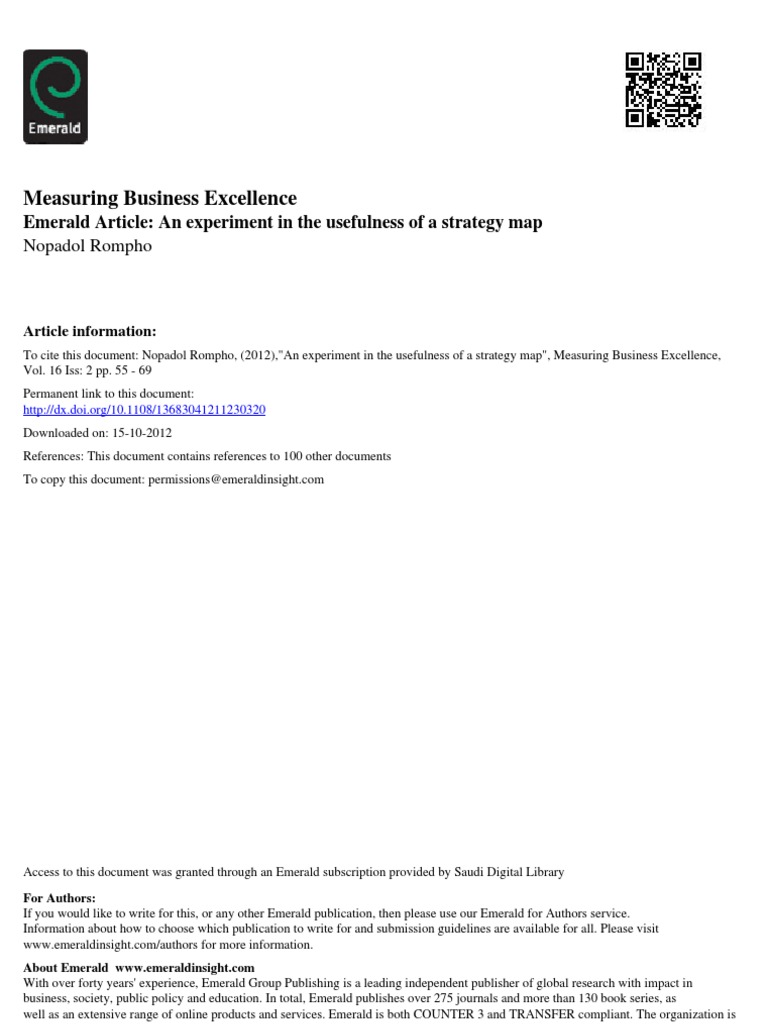 Emerald

Measuring Business Excellence
Emerald Article: An experiment in the usefulness of a strategy map
Nopadol Rompho

Article information:

To cite this document: Nopadol Rompho, (2012),"An experiment in the usefulness of a strategy map", Measuring Business Excellence, Vol. 16 Iss: 2 pp. 55 - 69

Permanent link to this document:
http://dx.doi.org/10.1108/13683041211230320

Downloaded on: 15-10-2012

References: This document contains references to 100 other documents

To copy this document: permissions@emeraldinsight.com

Access to this document was granted through an Emerald subscription provided by Saudi Digital Library

For Authors:
If you would like to write for this, or any other Emerald publication, then please use our Emerald for Authors service. Information about how to choose which publication to write for and submission guidelines are available for all. Please visit www.emeraldinsight.com/authors for more information.

About Emerald www.emeraldinsight.com
With over forty years' experience, Emerald Group Publishing is a leading independent publisher of global research with impact in business, society, public policy and education. In total, Emerald publishes over 275 journals and more than 130 book series, as well as an extensive range of online products and services. Emerald is both COUNTER 3 and TRANSFER compliant. The organization is